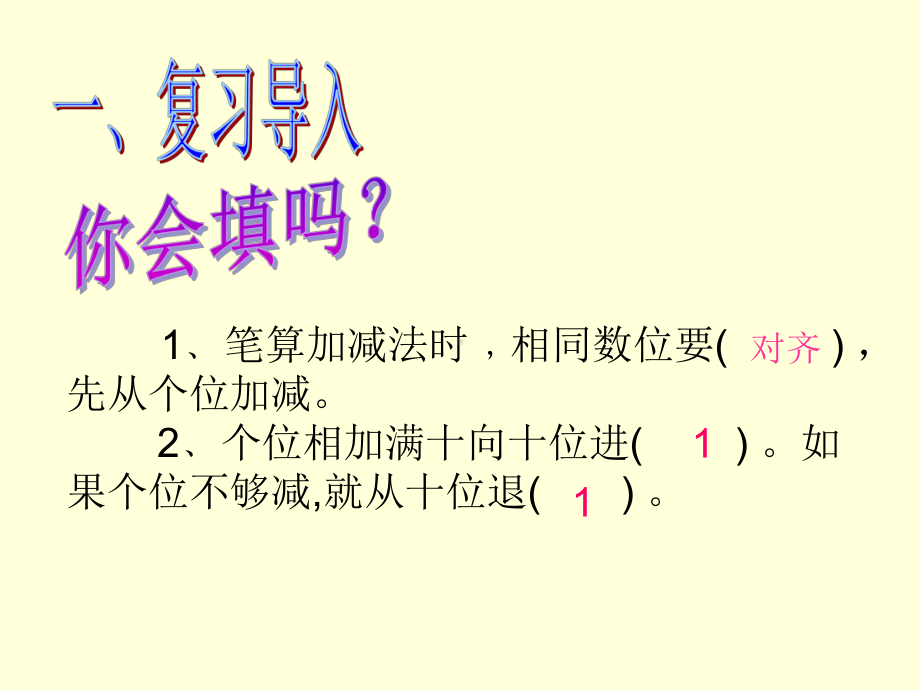 一、复习导入

你会填吗？

1、笔算加减法时，相同数位要( 对齐 )，先从个位加减。

2、个位相加满十向十位进( 1 )。如果个位不够减,就从十位退( 1 )。